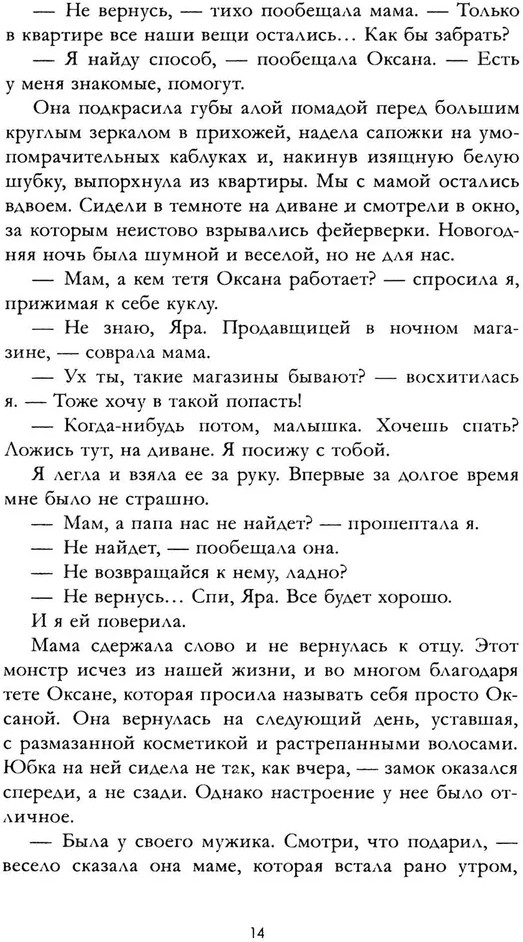 — Не вернусь, — тихо пообещала мама. — Только в квартире все наши вещи остались... Как бы забрать?

— Я найду способ, — пообещала Оксана. — Есть у меня знакомые, помогут.

Она подкрасила губы алой помадой перед большим круглым зеркалом в прихожей, надела сапожки на умопомрачительных каблуках и, накинув изящную белую шубку, выпорхнула из квартиры. Мы с мамой остались вдвоем. Сидели в темноте на диване и смотрели в окно, за которым неистово взрывались фейерверки. Новогодняя ночь была шумной и веселой, но не для нас.

— Мам, а кем тетя Оксана работает? — спросила я, прижимая к себе куклу.

— Не знаю, Яра. Продавщицей в ночном магазине, — соврала мама.

— Ух ты, такие магазины бывают? — восхитилась я. — Тоже хочу в такой попасть!

— Когда-нибудь потом, малышка. Хочешь спать? Ложись тут, на диване. Я посижу с тобой.

Я легла и взяла ее за руку. Впервые за долгое время мне было не страшно.

— Мам, а папа нас не найдет? — прошептала я.

— Не найдет, — пообещала она.

— Не возвращайся к нему, ладно?

— Не вернусь... Спи, Яра. Все будет хорошо.

И я ей поверила.

Мама сдержала слово и не вернулась к отцу. Этот монстр исчез из нашей жизни, и во многом благодаря тете Оксане, которая просила называть себя просто Оксаной. Она вернулась на следующий день, уставшая, с размазанной косметикой и растрепанными волосами. Юбка на ней сидела не так, как вчера, — замок оказался спереди, а не сзади. Однако настроение у нее было отличное.

— Была у своего мужика. Смотри, что подарил, — весело сказала она маме, которая встала рано утром,

14